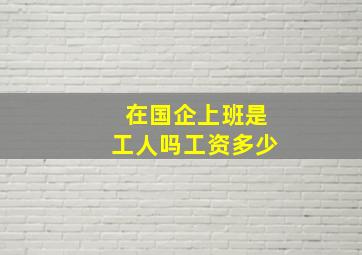 在国企上班是
工人吗工资多少